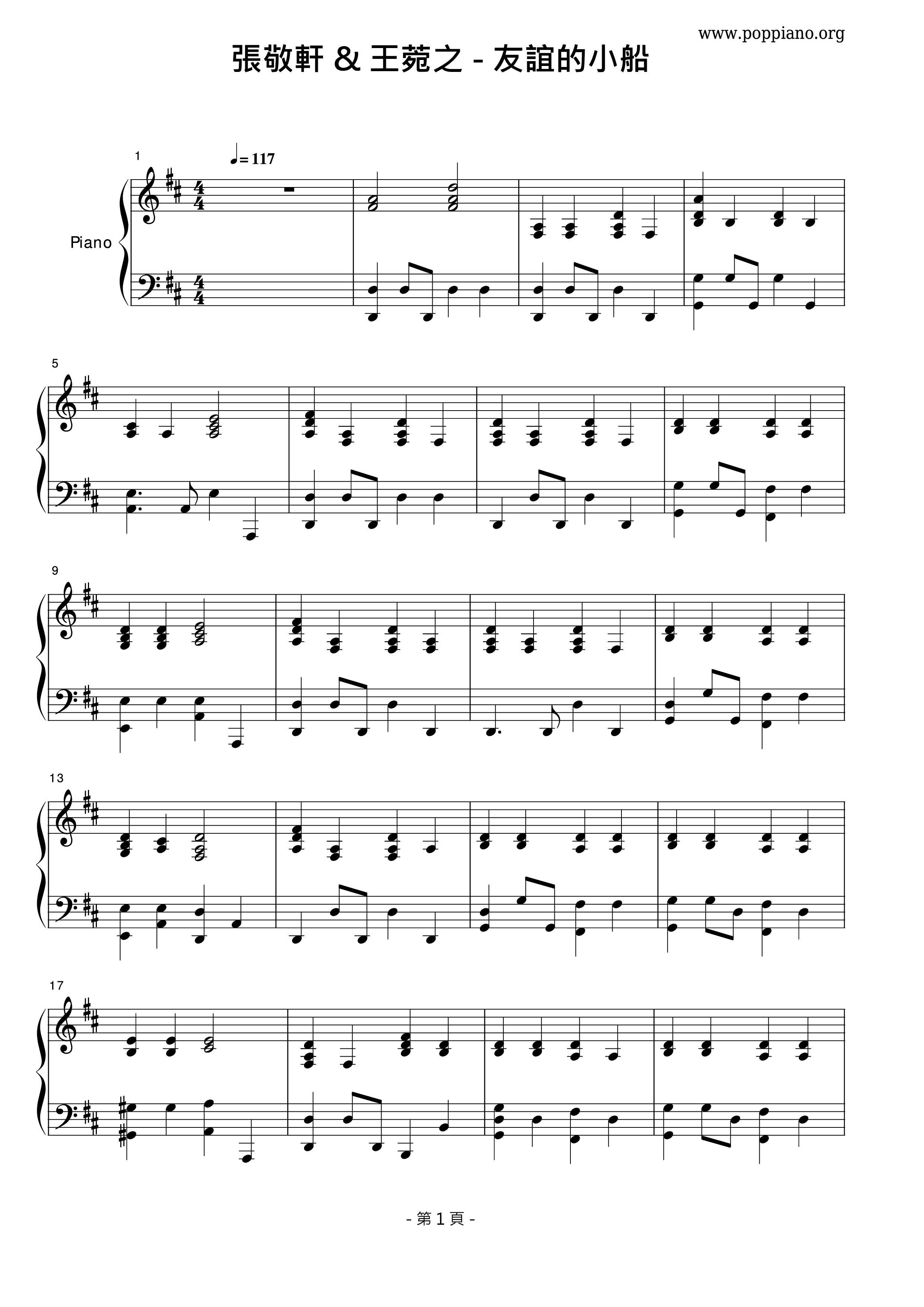 www.poppiano.org

張敬軒 & 王菀之 - 友誼的小船

1

♩= 117

Piano

5

9

13

17

- 第1頁 -